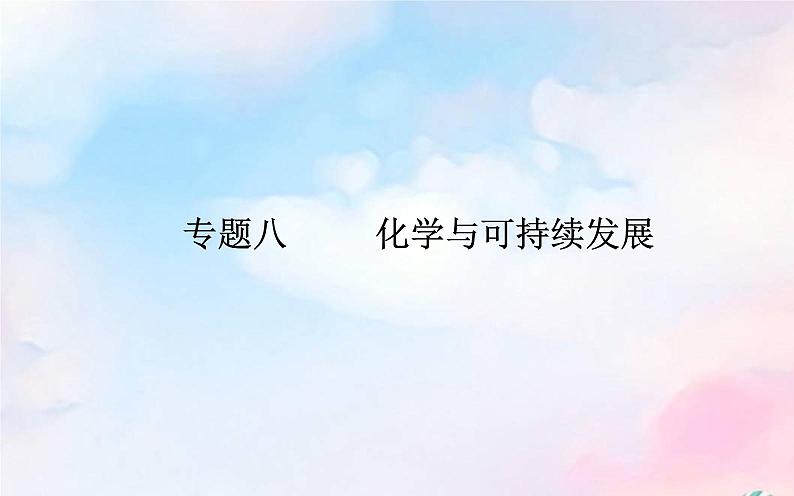 专题八　　化学与可持续发展